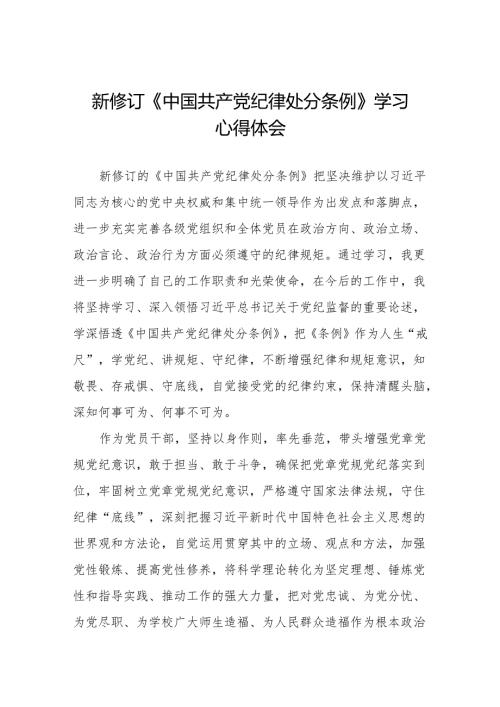 新修订《中国共产党纪律处分条例》学习心得体会

新修订的《中国共产党纪律处分条例》把坚决维护以习近平同志为核心的党中央权威和集中统一领导作为出发点和落脚点，进一步充实完善各级党组织和全体党员在政治方向、政治立场、政治言论、政治行为方面必须遵守的纪律规矩。通过学习，我更进一步明确了自己的工作职责和光荣使命，在今后的工作中，我将坚持学习、深入领悟习近平总书记关于党纪监督的重要论述，学深悟透《中国共产党纪律处分条例》，把《条例》作为人生“戒尺”，学党纪、讲规矩、守纪律，不断增强纪律和规矩意识，知敬畏、存戒惧、守底线，自觉接受党的纪律约束，保持清醒头脑，深知何事可为、何事不可为。

作为党员干部，坚持以身作则，率先垂范，带头增强党章党规党纪意识，敢于担当、敢于斗争，确保把党章党规党纪落实到位，牢固树立党章党规党纪意识，严格遵守国家法律法规，守住纪律“底线”，深刻把握习近平新时代中国特色社会主义思想的世界观和方法论，自觉运用贯穿其中的立场、观点和方法，加强党性锻炼、提高党性修养，将科学理论转化为坚定理想、锤炼党性和指导实践、推动工作的强大力量，把对党忠诚、为党分忧、为党尽职、为学校广大师生造福、为人民群众造福作为根本政治